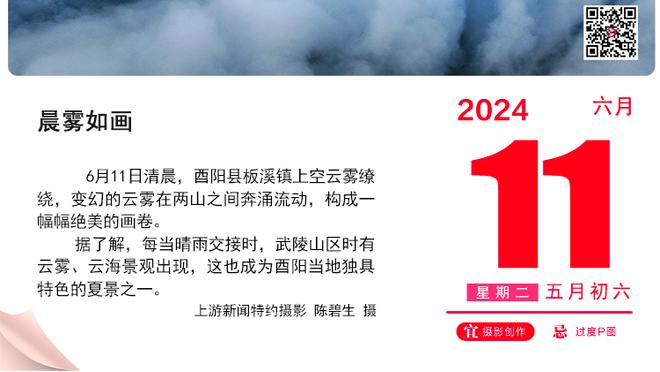 晨雾如画

6月11日清晨，酉阳县板溪镇上空云雾缭绕，变幻的云雾在两山之间奔涌流动，构成一幅幅绝美的画卷。

据了解，每当晴雨交接时，武陵山区时有云雾、云海景观出现，这也成为酉阳当地独具特色的夏景之一。

上游新闻特约摄影 陈碧生 摄

2024
六月
11
星期二 五月初六
宜 摄影创作
忌 过度P图